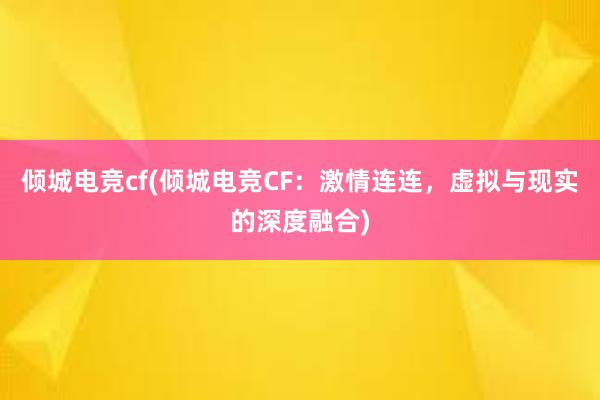 倾城电竞cf(倾城电竞CF：激情连连，虚拟与现实的深度融合)